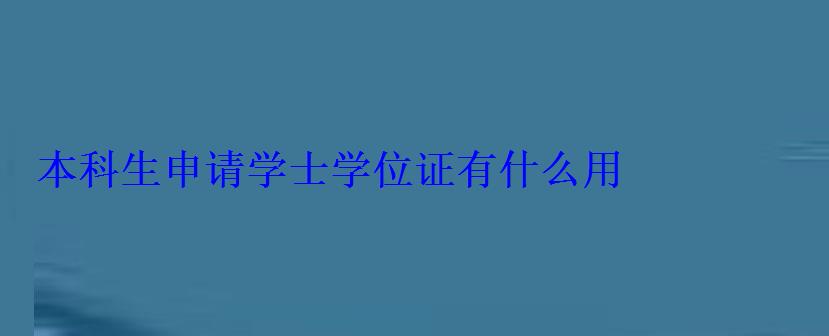 本科生申请学士学位证有什么用